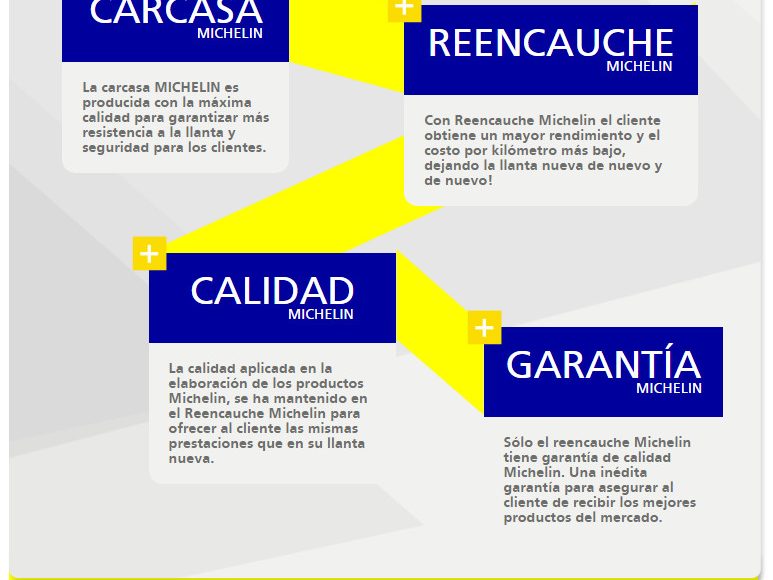 CARCASA
MICHELIN

La carcasa MICHELIN es producida con la máxima calidad para garantizar más resistencia a la llanta y seguridad para los clientes.

+

REENCAUCHE
MICHELIN

Con Reencauche Michelin el cliente obtiene un mayor rendimiento y el costo por kilómetro más bajo, dejando la llanta nueva de nuevo y de nuevo!

+

CALIDAD
MICHELIN

La calidad aplicada en la elaboración de los productos Michelin, se ha mantenido en el Reencauche Michelin para ofrecer al cliente las mismas prestaciones que en su llanta nueva.

+

GARANTÍA
MICHELIN

Sólo el reencauche Michelin tiene garantía de calidad Michelin. Una inédita garantía para asegurar al cliente de recibir los mejores productos del mercado.